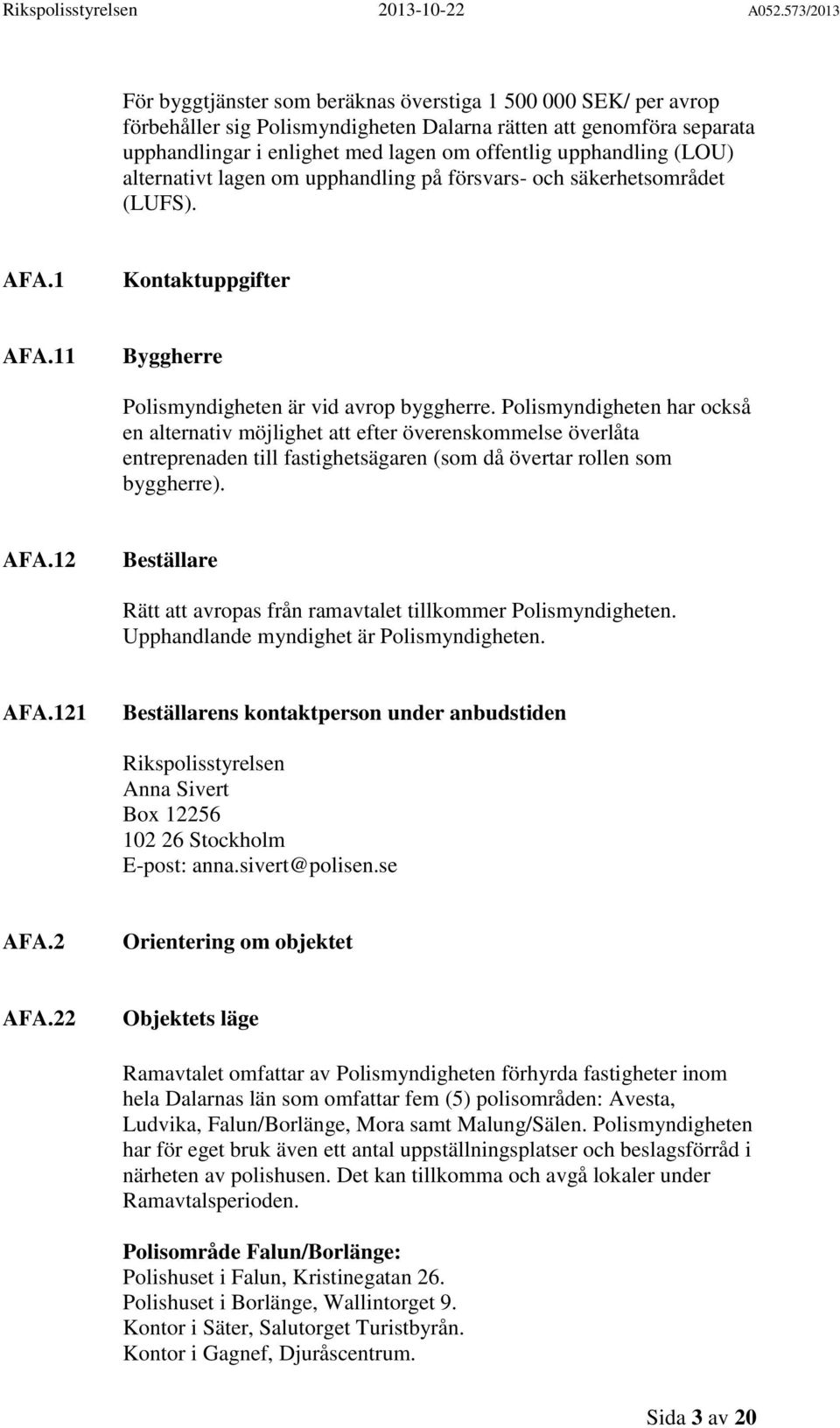 Rikspolisstyrelsen 2013-10-22 A052.573/2013

För byggtjänster som beräknas överstiga 1 500 000 SEK/ per avrop förbehåller sig Polismyndigheten Dalarna rätten att genomföra separata upphandlingar i enlighet med lagen om offentlig upphandling (LOU) alternativt lagen om upphandling på försvars- och säkerhetsområdet (LUFS).

AFA.1 Kontaktuppgifter

AFA.11 Byggherre

Polismyndigheten är vid avrop byggherre. Polismyndigheten har också en alternativ möjlighet att efter överenskommelse överlåta entreprenaden till fastighetsägaren (som då övertar rollen som byggherre).

AFA.12 Beställare

Rätt att avropas från ramavtalet tillkommer Polismyndigheten. Upphandlande myndighet är Polismyndigheten.

AFA.121 Beställarens kontaktperson under anbudstiden

Rikspolisstyrelsen
Anna Sivert
Box 12256
102 26 Stockholm
E-post: anna.sivert@polisen.se

AFA.2 Orientering om objektet

AFA.22 Objektets läge

Ramavtalet omfattar av Polismyndigheten förhyrda fastigheter inom hela Dalarnas län som omfattar fem (5) polisområden: Avesta, Ludvika, Falun/Borlänge, Mora samt Malung/Sälen. Polismyndigheten har för eget bruk även ett antal uppställningsplatser och beslagsförråd i närheten av polishusen. Det kan tillkomma och avgå lokaler under Ramavtalsperioden.

Polisområde Falun/Borlänge:
Polishuset i Falun, Kristinegatan 26.
Polishuset i Borlänge, Wallintorget 9.
Kontor i Säter, Salutorget Turistbyrån.
Kontor i Gagnef, Djuråscentrum.

Sida 3 av 20